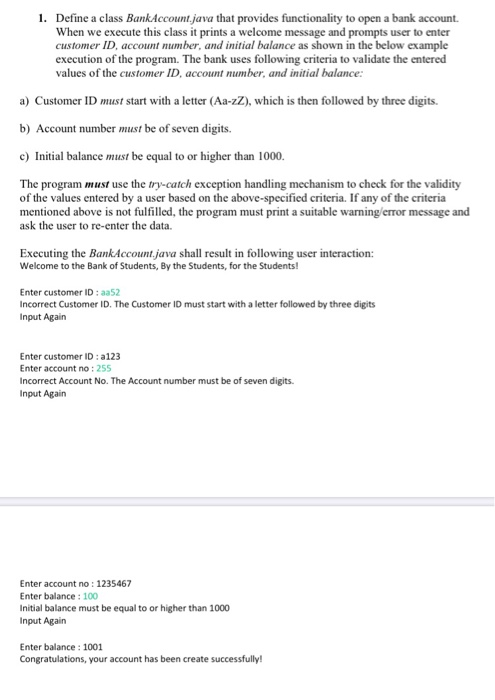 1. Define a class BankAccount.java that provides functionality to open a bank account. When we execute this class it prints a welcome message and prompts user to enter customer ID, account number, and initial balance as shown in the below example execution of the program. The bank uses following criteria to validate the entered values of the customer ID, account number, and initial balance:

a) Customer ID must start with a letter (Aa-zZ), which is then followed by three digits.

b) Account number must be of seven digits.

c) Initial balance must be equal to or higher than 1000.

The program must use the try-catch exception handling mechanism to check for the validity of the values entered by a user based on the above-specified criteria. If any of the criteria mentioned above is not fulfilled, the program must print a suitable warning/error message and ask the user to re-enter the data.

Executing the BankAccount.java shall result in following user interaction:
Welcome to the Bank of Students, By the Students, for the Students!

Enter customer ID : aa52
Incorrect Customer ID. The Customer ID must start with a letter followed by three digits
Input Again

Enter customer ID : a123
Enter account no : 255
Incorrect Account No. The Account number must be of seven digits.
Input Again

Enter account no : 1235467
Enter balance : 100
Initial balance must be equal to or higher than 1000
Input Again

Enter balance : 1001
Congratulations, your account has been create successfully!